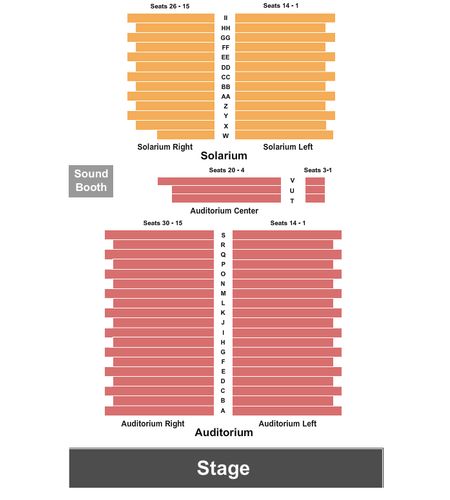 Seats 26 - 15

Seats 14 - 1

II
HH
GG
FF
EE
DD
CC
BB
AA
Z
Y
X
W

Solarium Right

Solarium Left

Solarium

Sound Booth

Seats 20 - 4

Seats 3-1

V
U
T

Auditorium Center

Seats 30 - 15

Seats 14 - 1

S
R
Q
P
O
N
M
L
K
J
I
H
G
F
E
D
C
B
A

Auditorium Right

Auditorium Left

Auditorium

Stage